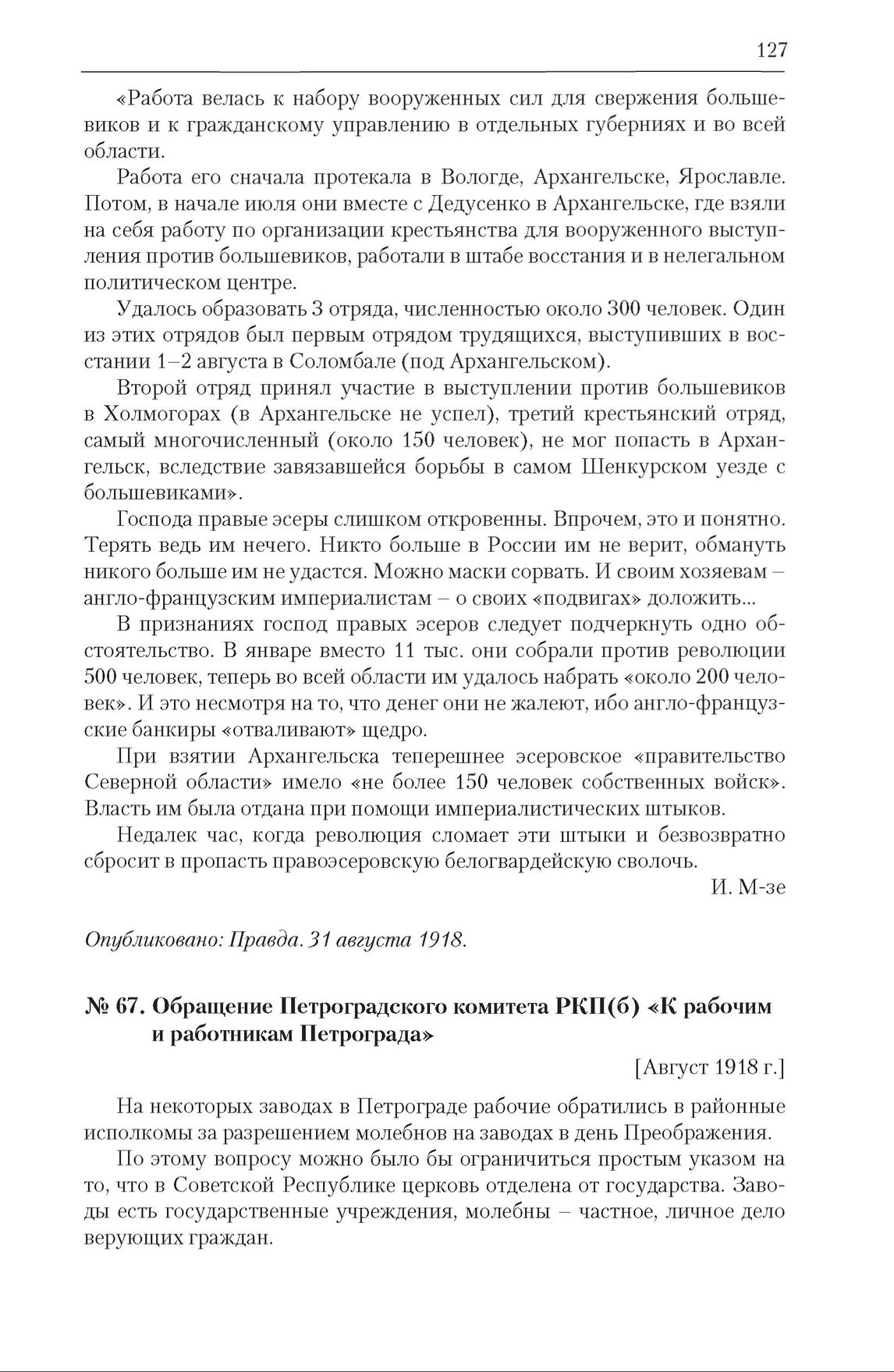 127

«Работа велась к набору вооруженных сил для свержения большевиков и к гражданскому управлению в отдельных губерниях и во всей области.

Работа его сначала протекала в Вологде, Архангельске, Ярославле. Потом, в начале июля они вместе с Дедусенко в Архангельске, где взяли на себя работу по организации крестьянства для вооруженного выступления против большевиков, работали в штабе восстания и в нелегальном политическом центре.

Удалось образовать 3 отряда, численностью около 300 человек. Один из этих отрядов был первым отрядом трудящихся, выступивших в восстании 1–2 августа в Соломбале (под Архангельском).

Второй отряд принял участие в выступлении против большевиков в Холмогорах (в Архангельске не успел), третий крестьянский отряд, самый многочисленный (около 150 человек), не мог попасть в Архангельск, вследствие завязавшейся борьбы в самом Шенкурском уезде с большевиками».

Господа правые эсеры слишком откровенны. Впрочем, это и понятно. Терять ведь им нечего. Никто больше в России им не верит, обмануть никого больше им не удастся. Можно маски сорвать. И своим хозяевам – англо-французским империалистам – о своих «подвигах» доложить...

В признаниях господ правых эсеров следует подчеркнуть одно обстоятельство. В январе вместо 11 тыс. они собрали против революции 500 человек, теперь во всей области им удалось набрать «около 200 человек». И это несмотря на то, что денег они не жалеют, ибо англо-французские банкиры «отваливают» щедро.

При взятии Архангельска теперешнее эсеровское «правительство Северной области» имело «не более 150 человек собственных войск». Власть им была отдана при помощи империалистических штыков.

Недалек час, когда революция сломает эти штыки и безвозвратно сбросит в пропасть правоэсеровскую белогвардейскую сволочь.

И. М-зе

Опубликовано: Правда. 31 августа 1918.

№ 67. Обращение Петроградского комитета РКП(б) «К рабочим и работникам Петрограда»

[Август 1918 г.]

На некоторых заводах в Петрограде рабочие обратились в районные исполкомы за разрешением молебнов на заводах в день Преображения.

По этому вопросу можно было бы ограничиться простым указом на то, что в Советской Республике церковь отделена от государства. Заводы есть государственные учреждения, молебны – частное, личное дело верующих граждан.